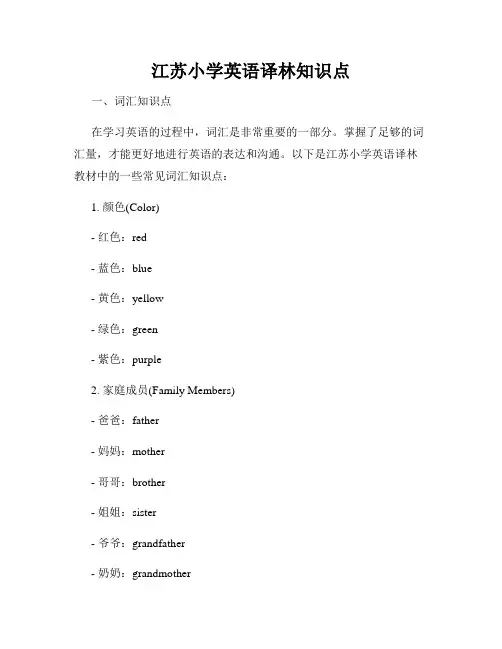 江苏小学英语译林知识点

一、词汇知识点

在学习英语的过程中，词汇是非常重要的一部分。掌握了足够的词汇量，才能更好地进行英语的表达和沟通。以下是江苏小学英语译林教材中的一些常见词汇知识点：

1. 颜色(Color)

- 红色：red

- 蓝色：blue

- 黄色：yellow

- 绿色：green

- 紫色：purple

2. 家庭成员(Family Members)

- 爸爸：father

- 妈妈：mother

- 哥哥：brother

- 姐姐：sister

- 爷爷：grandfather

- 奶奶：grandmother